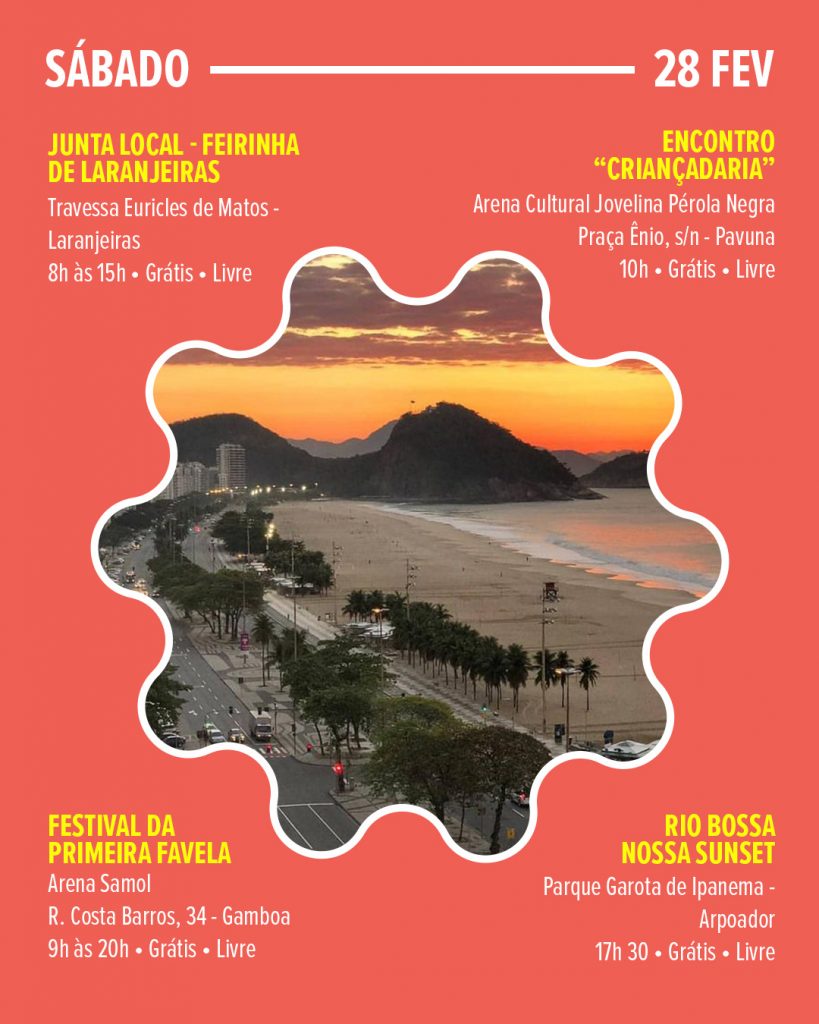 SÁBADO 28 FEV

JUNTA LOCAL - FEIRINHA DE LARANJEIRAS

Travessa Euricles de Matos - Laranjeiras

8h às 15h • Grátis • Livre

ENCONTRO "CRIANÇADARIA"

Arena Cultural Jovelina Pérola Negra

Praça Ênio, s/n - Pavuna

10h • Grátis • Livre

FESTIVAL DA PRIMEIRA FAVELA

Arena Samol

R. Costa Barros, 34 - Gamboa

9h às 20h • Grátis • Livre

RIO BOSSA NOSSA SUNSET

Parque Garota de Ipanema - Arpoador

17h 30 • Grátis • Livre